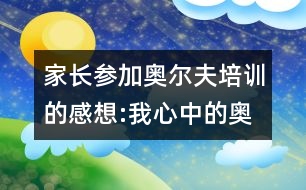 家长参加奥尔夫培训的感想:我心中的奥